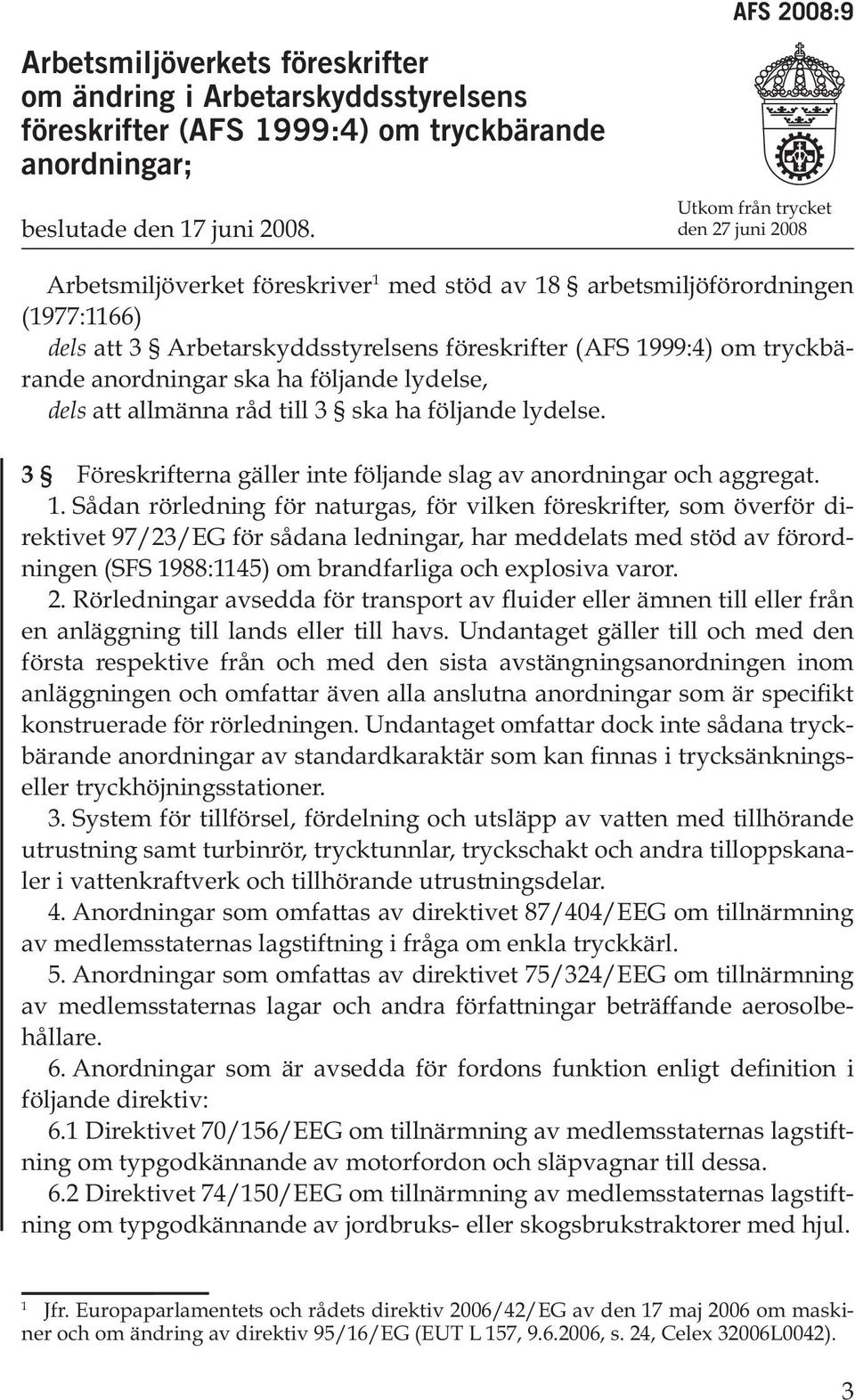 AFS 2008:9

Arbetsmiljöverkets föreskrifter om ändring i Arbetarskyddsstyrelsens föreskrifter (AFS 1999:4) om tryckbärande anordningar;

beslutade den 17 juni 2008.

Utkom från trycket den 27 juni 2008

Arbetsmiljöverket föreskriver$^1$ med stöd av 18 § arbetsmiljöförordningen (1977:1166)
dels att 3 § Arbetarskyddsstyrelsens föreskrifter (AFS 1999:4) om tryckbärande anordningar ska ha följande lydelse,
dels att allmänna råd till 3 § ska ha följande lydelse.

3 § Föreskrifterna gäller inte följande slag av anordningar och aggregat.
1. Sådan rörledning för naturgas, för vilken föreskrifter, som överför direktivet 97/23/EG för sådana ledningar, har meddelats med stöd av förordningen (SFS 1988:1145) om brandfarliga och explosiva varor.
2. Rörledningar avsedda för transport av fluider eller ämnen till eller från en anläggning till lands eller till havs. Undantaget gäller till och med den första respektive från och med den sista avstängningsanordningen inom anläggningen och omfattar även alla anslutna anordningar som är specifikt konstruerade för rörledningen. Undantaget omfattar dock inte sådana tryckbärande anordningar av standardkaraktär som kan finnas i trycksänknings- eller tryckhöjningsstationer.
3. System för tillförsel, fördelning och utsläpp av vatten med tillhörande utrustning samt turbinrör, trycktunnlar, tryckschakt och andra tilloppskanaler i vattenkraftverk och tillhörande utrustningsdelar.
4. Anordningar som omfattas av direktivet 87/404/EEG om tillnärmning av medlemsstaternas lagstiftning i fråga om enkla tryckkärl.
5. Anordningar som omfattas av direktivet 75/324/EEG om tillnärmning av medlemsstaternas lagar och andra författningar beträffande aerosolbehållare.
6. Anordningar som är avsedda för fordons funktion enligt definition i följande direktiv:
6.1 Direktivet 70/156/EEG om tillnärmning av medlemsstaternas lagstiftning om typgodkännande av motorfordon och släpvagnar till dessa.
6.2 Direktivet 74/150/EEG om tillnärmning av medlemsstaternas lagstiftning om typgodkännande av jordbruks- eller skogsbrukstraktorer med hjul.

$^1$ Jfr. Europaparlamentets och rådets direktiv 2006/42/EG av den 17 maj 2006 om maskiner och om ändring av direktiv 95/16/EG (EUT L 157, 9.6.2006, s. 24, Celex 32006L0042).

3